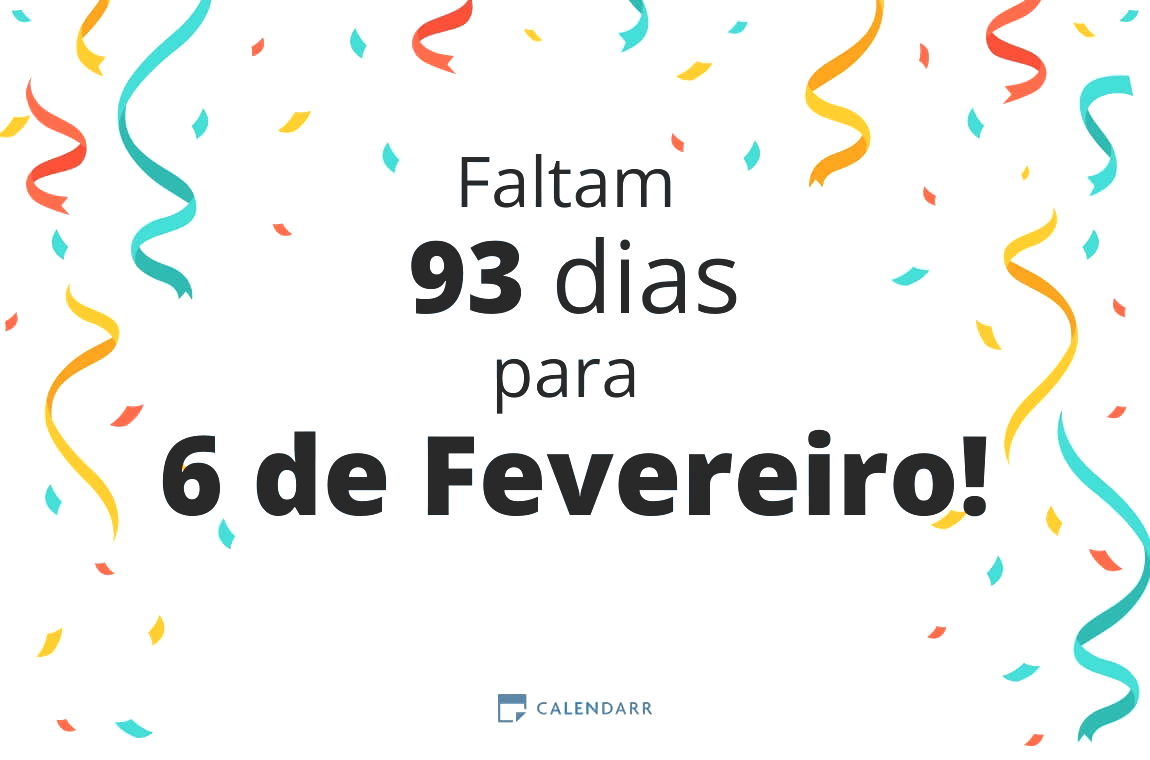 Faltam
93 dias
para
6 de Fevereiro!

CALENDARR